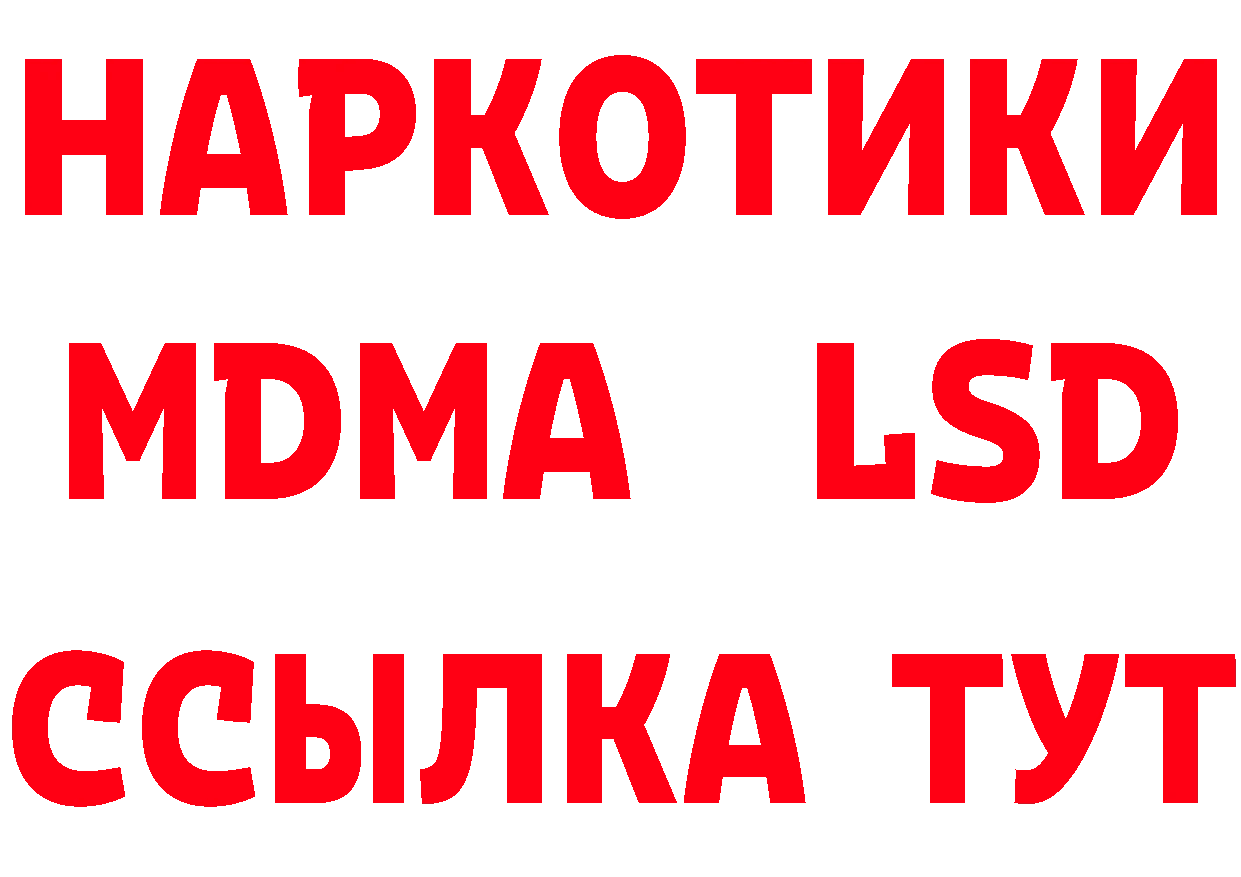 НАРКОТИКИ
MDMA LSD
ССЫЛКА ТУТ